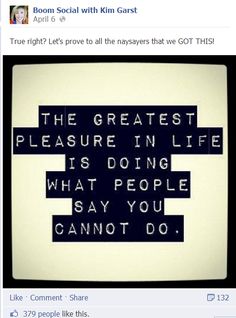 Boom Social with Kim Garst
April 6

True right? Let's prove to all the naysayers that we GOT THIS!

THE GREATEST PLEASURE IN LIFE IS DOING WHAT PEOPLE SAY YOU CANNOT DO.

Like · Comment · Share

132

379 people like this.